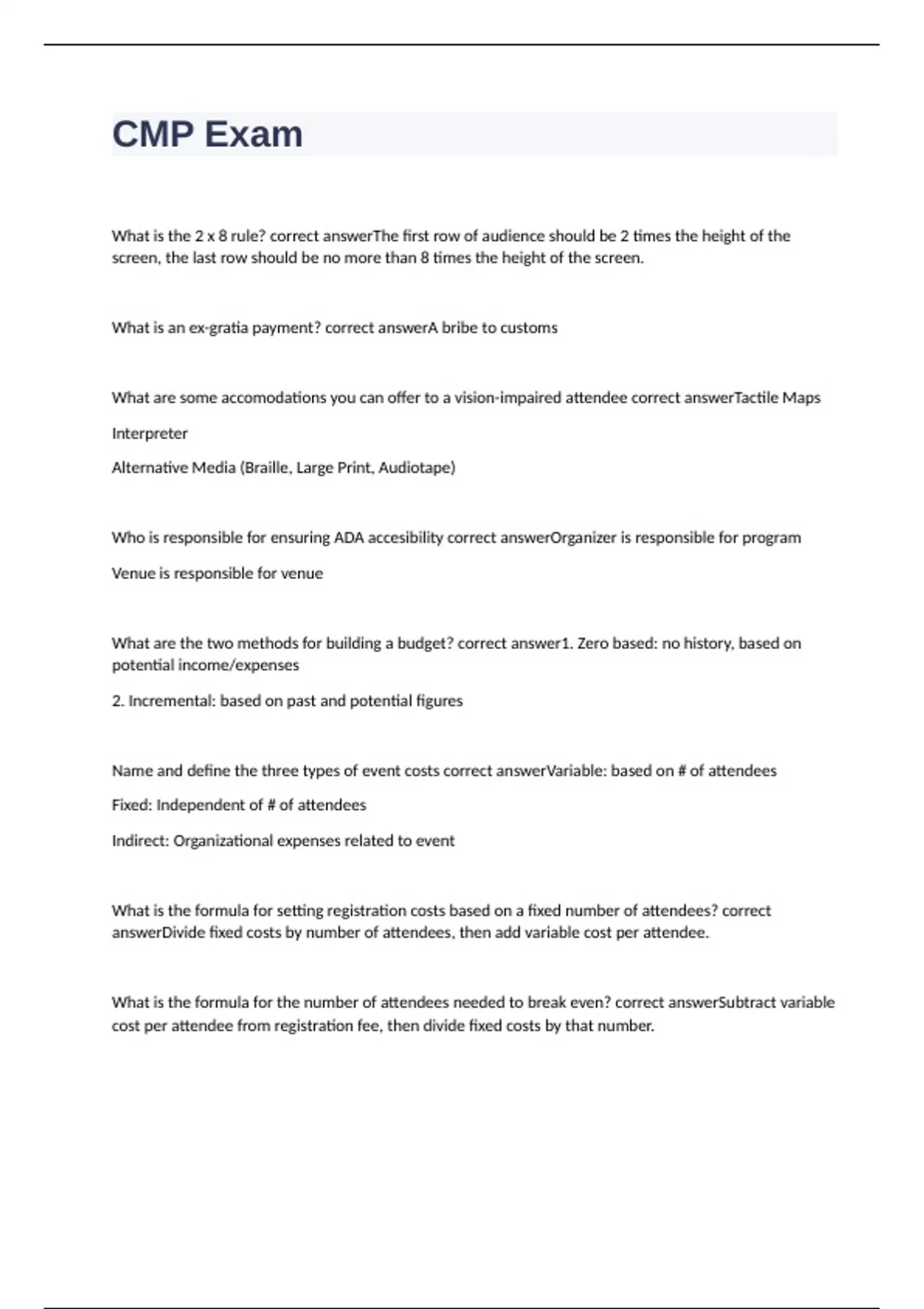 CMP Exam

What is the 2 x 8 rule? correct answerThe first row of audience should be 2 times the height of the screen, the last row should be no more than 8 times the height of the screen.

What is an ex-gratia payment? correct answerA bribe to customs

What are some accomodations you can offer to a vision-impaired attendee correct answerTactile Maps

Interpreter

Alternative Media (Braille, Large Print, Audiotape)

Who is responsible for ensuring ADA accesibility correct answerOrganizer is responsible for program

Venue is responsible for venue

What are the two methods for building a budget? correct answer1. Zero based: no history, based on potential income/expenses

2. Incremental: based on past and potential figures

Name and define the three types of event costs correct answerVariable: based on # of attendees

Fixed: Independent of # of attendees

Indirect: Organizational expenses related to event

What is the formula for setting registration costs based on a fixed number of attendees? correct answerDivide fixed costs by number of attendees, then add variable cost per attendee.

What is the formula for the number of attendees needed to break even? correct answerSubtract variable cost per attendee from registration fee, then divide fixed costs by that number.